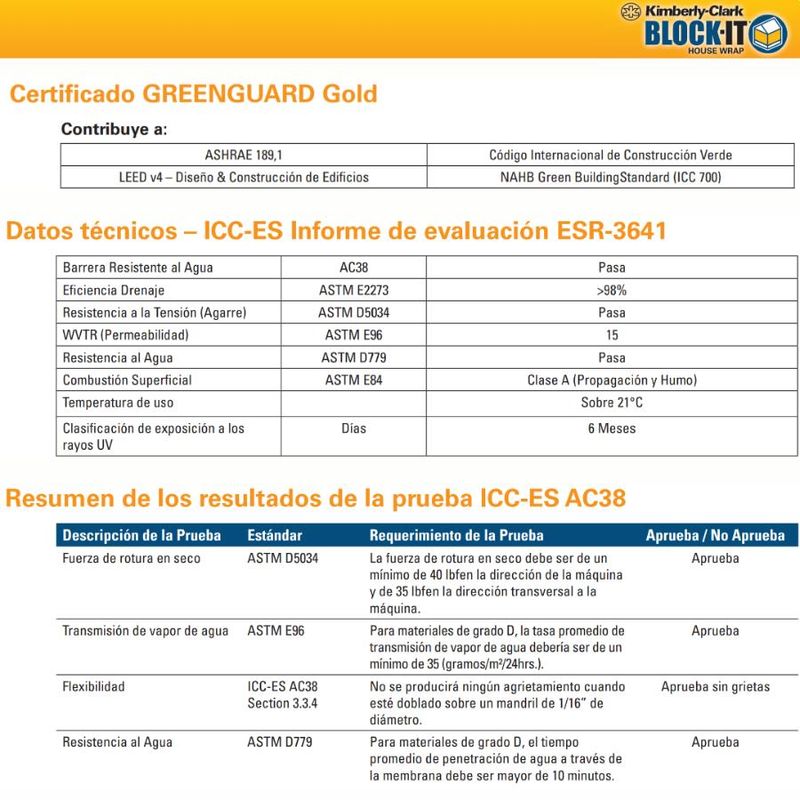 Kimberly-Clark
BLOCK·IT
HOUSE WRAP

Certificado GREENGUARD Gold

Contribuye a:

| ASHRAE 189,1 | Código Internacional de Construcción Verde |
|---|---|
| LEED v4 – Diseño & Construcción de Edificios | NAHB Green BuildingStandard (ICC 700) |

Datos técnicos – ICC-ES Informe de evaluación ESR-3641

| Barrera Resistente al Agua | AC38 | Pasa |
|---|---|---|
| Eficiencia Drenaje | ASTM E2273 | >98% |
| Resistencia a la Tensión (Agarre) | ASTM D5034 | Pasa |
| WVTR (Permeabilidad) | ASTM E96 | 15 |
| Resistencia al Agua | ASTM D779 | Pasa |
| Combustión Superficial | ASTM E84 | Clase A (Propagación y Humo) |
| Temperatura de uso | | Sobre 21°C |
| Clasificación de exposición a los rayos UV | Días | 6 Meses |

Resumen de los resultados de la prueba ICC-ES AC38

| Descripción de la Prueba | Estándar | Requerimiento de la Prueba | Aprueba / No Aprueba |
|---|---|---|---|
| Fuerza de rotura en seco | ASTM D5034 | La fuerza de rotura en seco debe ser de un mínimo de 40 lbfen la dirección de la máquina y de 35 lbfen la dirección transversal a la máquina. | Aprueba |
| Transmisión de vapor de agua | ASTM E96 | Para materiales de grado D, la tasa promedio de transmisión de vapor de agua debería ser de un mínimo de 35 (gramos/m²/24hrs.). | Aprueba |
| Flexibilidad | ICC-ES AC38 Section 3.3.4 | No se producirá ningún agrietamiento cuando esté doblado sobre un mandril de 1/16" de diámetro. | Aprueba sin grietas |
| Resistencia al Agua | ASTM D779 | Para materiales de grado D, el tiempo promedio de penetración de agua a través de la membrana debe ser mayor de 10 minutos. | Aprueba |